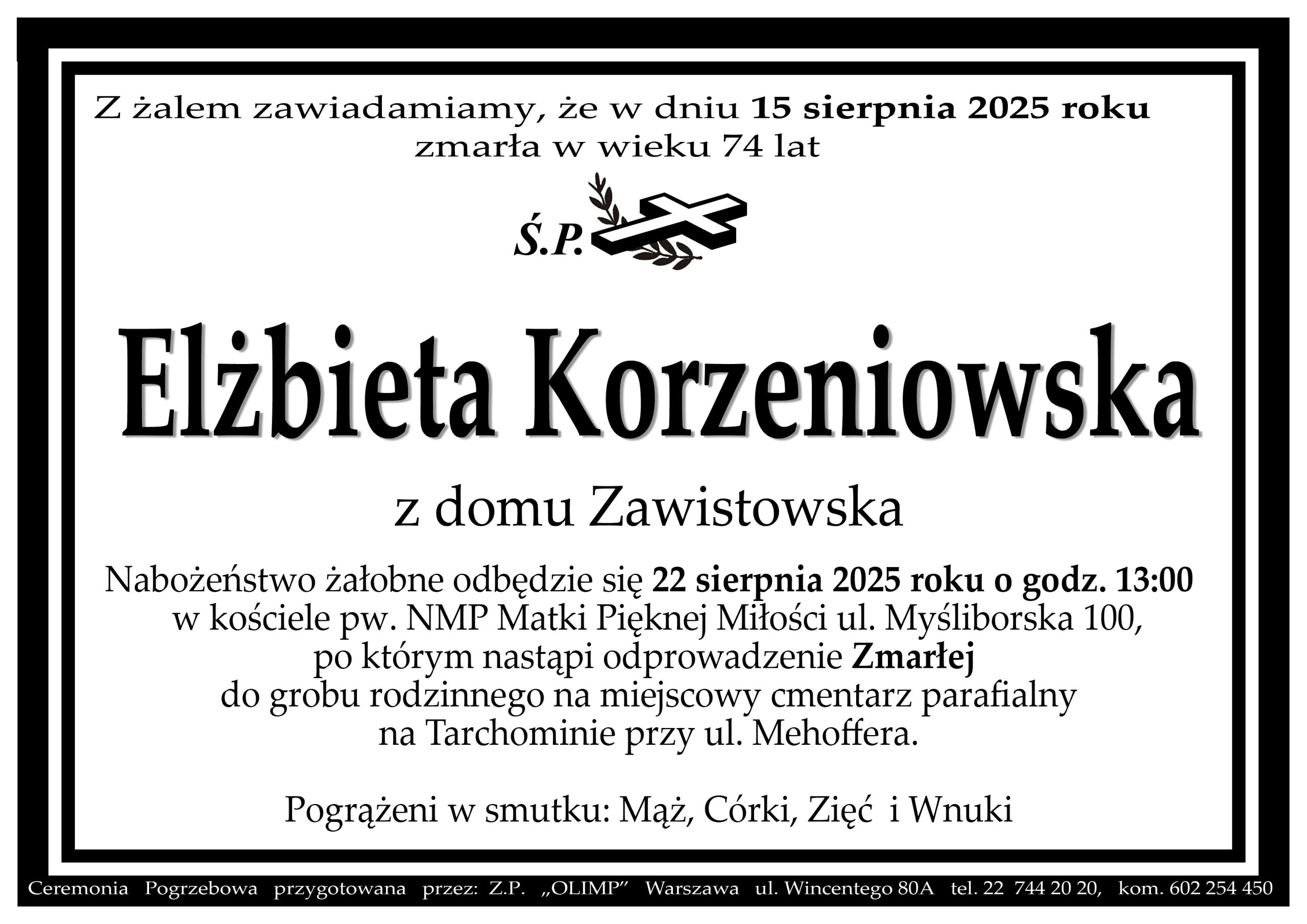 Z żalem zawiadamiamy, że w dniu 15 sierpnia 2025 roku
zmarła w wieku 74 lat

Ś.P.

Elżbieta Korzeniowska

z domu Zawistowska

Nabożeństwo żałobne odbędzie się 22 sierpnia 2025 roku o godz. 13:00
w kościele pw. NMP Matki Pięknej Miłości ul. Myśliborska 100,
po którym nastąpi odprowadzenie Zmarłej
do grobu rodzinnego na miejscowy cmentarz parafialny
na Tarchominie przy ul. Mehoffera.

Pogrążeni w smutku: Mąż, Córki, Zięć i Wnuki

Ceremonia Pogrzebowa przygotowana przez: Z.P. „OLIMP” Warszawa ul. Wincentego 80A tel. 22 744 20 20, kom. 602 254 450